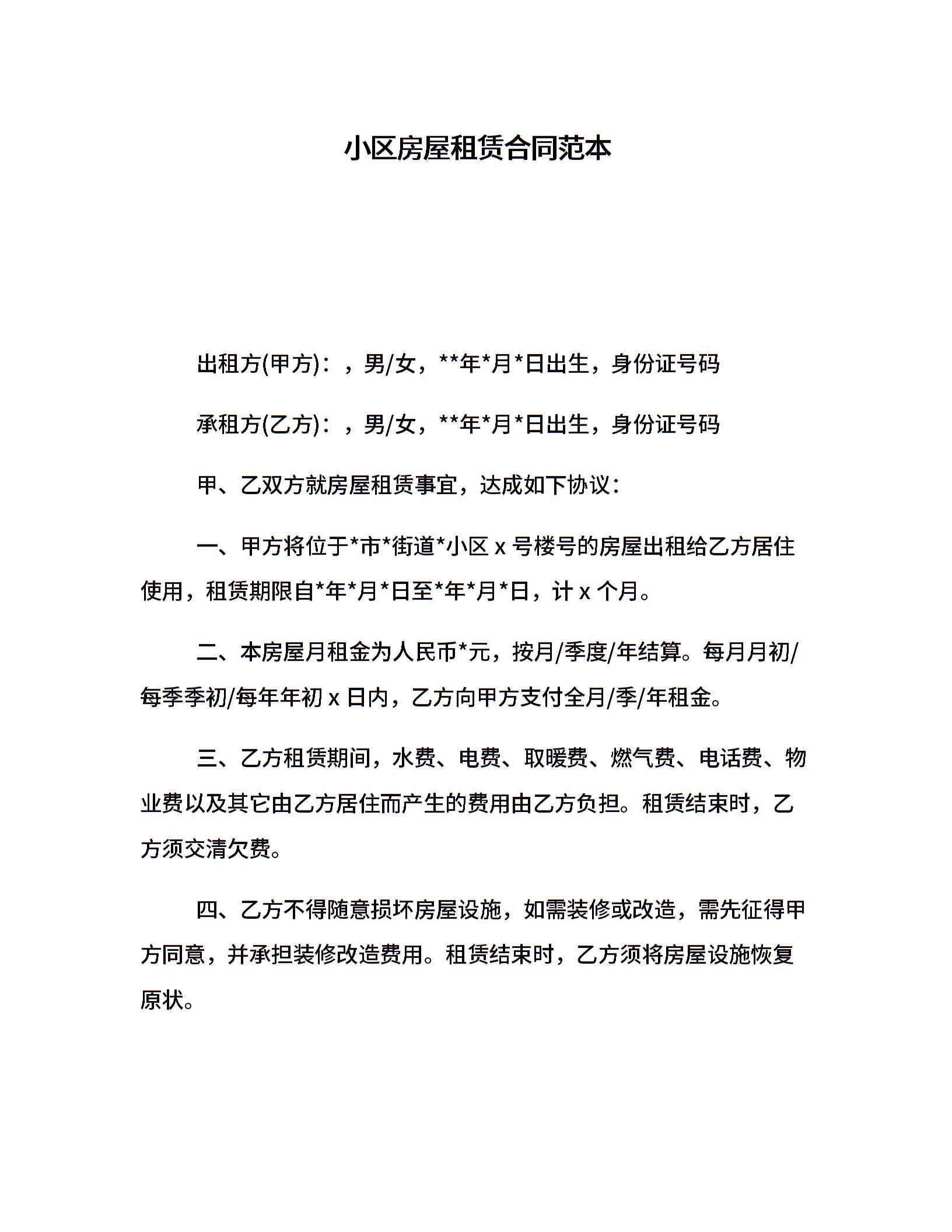 小区房屋租赁合同范本

出租方(甲方)：，男/女，**年*月*日出生，身份证号码

承租方(乙方)：，男/女，**年*月*日出生，身份证号码

甲、乙双方就房屋租赁事宜，达成如下协议：

一、甲方将位于*市*街道*小区 x 号楼号的房屋出租给乙方居住使用，租赁期限自*年*月*日至*年*月*日，计 x 个月。

二、本房屋月租金为人民币*元，按月/季度/年结算。每月月初/每季季初/每年年初 x 日内，乙方向甲方支付全月/季/年租金。

三、乙方租赁期间，水费、电费、取暖费、燃气费、电话费、物业费以及其它由乙方居住而产生的费用由乙方负担。租赁结束时，乙方须交清欠费。

四、乙方不得随意损坏房屋设施，如需装修或改造，需先征得甲方同意，并承担装修改造费用。租赁结束时，乙方须将房屋设施恢复原状。